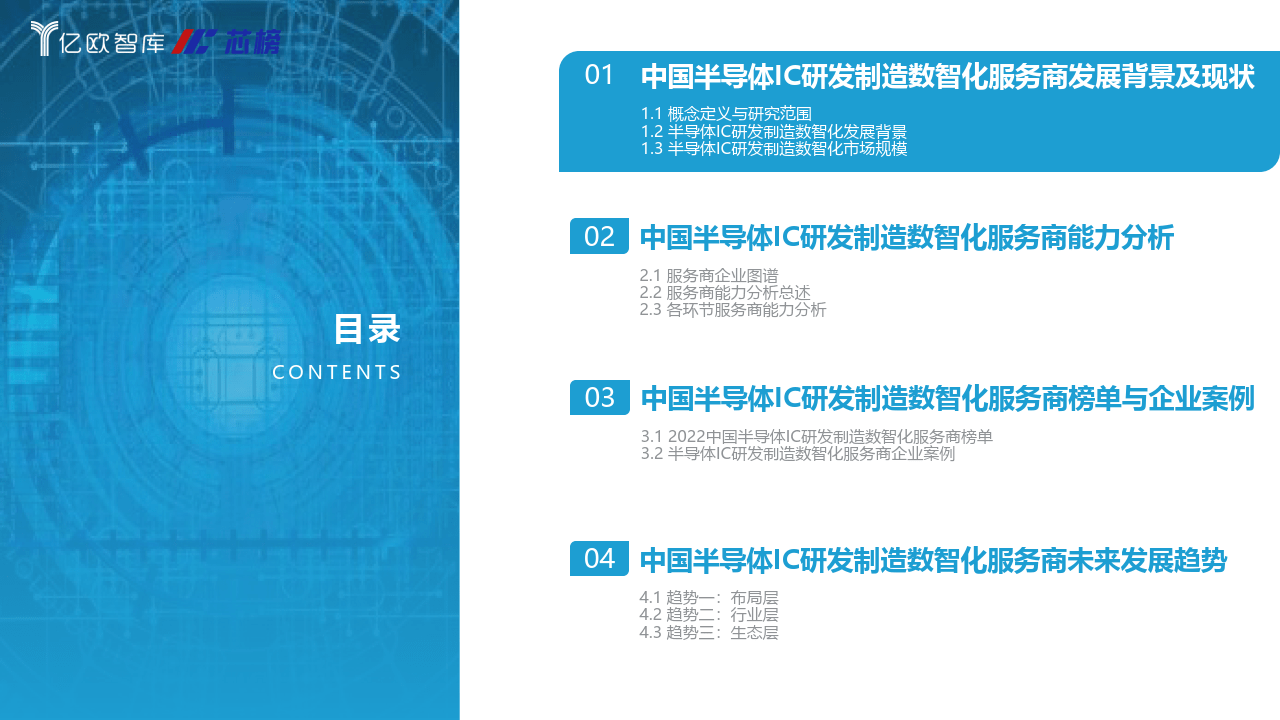 亿欧智库 芯榜

目录
CONTENTS

01 中国半导体IC研发制造数智化服务商发展背景及现状

1.1 概念定义与研究范围
1.2 半导体IC研发制造数智化发展背景
1.3 半导体IC研发制造数智化市场规模

02 中国半导体IC研发制造数智化服务商能力分析

2.1 服务商企业图谱
2.2 服务商能力分析总述
2.3 各环节服务商能力分析

03 中国半导体IC研发制造数智化服务商榜单与企业案例

3.1 2022中国半导体IC研发制造数智化服务商榜单
3.2 半导体IC研发制造数智化服务商企业案例

04 中国半导体IC研发制造数智化服务商未来发展趋势

4.1 趋势一：布局层
4.2 趋势二：行业层
4.3 趋势三：生态层